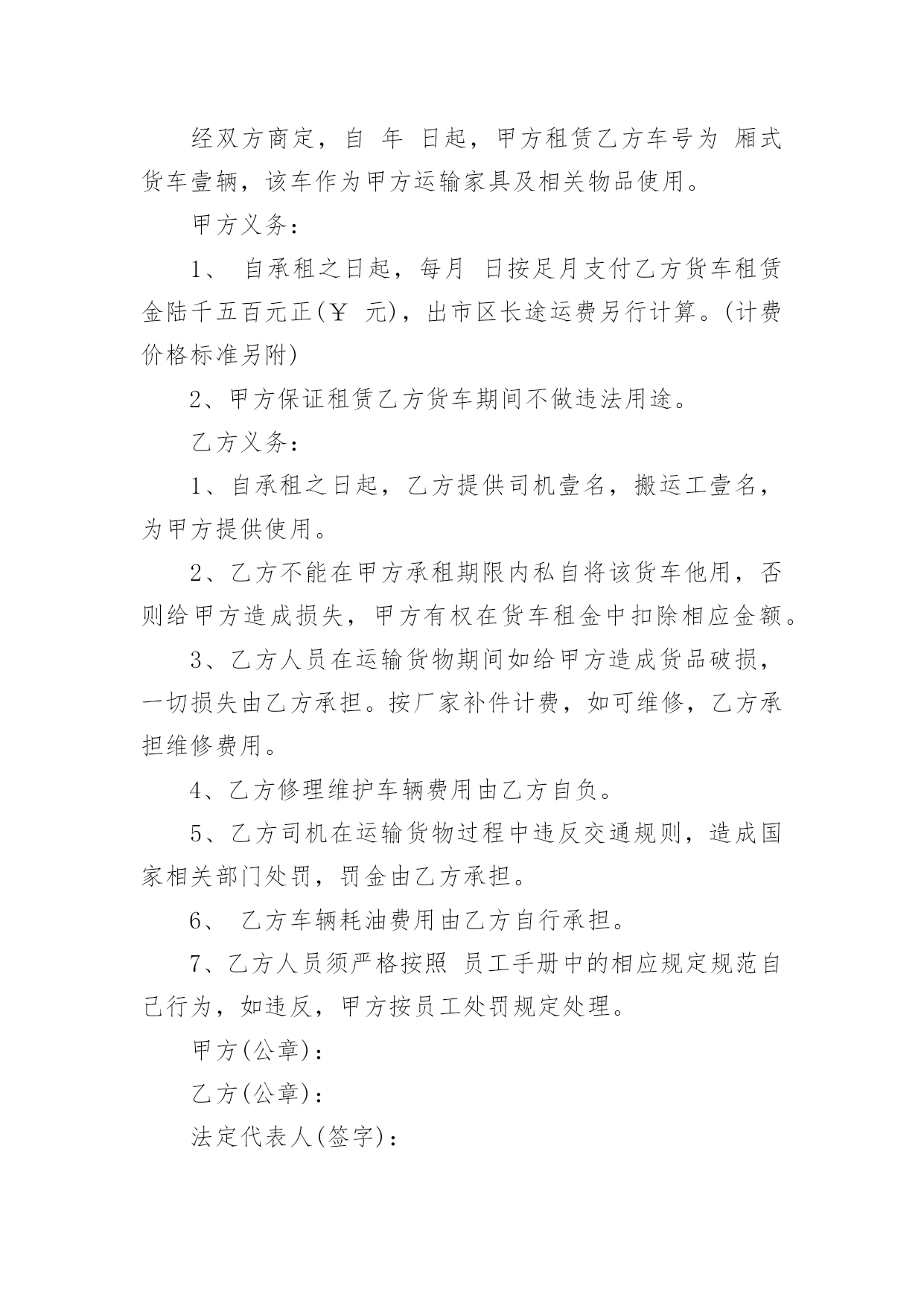 经双方商定，自 年 日起，甲方租赁乙方车号为 厢式货车壹辆，该车作为甲方运输家具及相关物品使用。

甲方义务：

1、 自承租之日起，每月 日按足月支付乙方货车租赁金陆千五百元正(￥ 元)，出市区长途运费另行计算。(计费价格标准另附)

2、甲方保证租赁乙方货车期间不做违法用途。

乙方义务：

1、自承租之日起，乙方提供司机壹名，搬运工壹名，为甲方提供使用。

2、乙方不能在甲方承租期限内私自将该货车他用，否则给甲方造成损失，甲方有权在货车租金中扣除相应金额。

3、乙方人员在运输货物期间如给甲方造成货品破损，一切损失由乙方承担。按厂家补件计费，如可维修，乙方承担维修费用。

4、乙方修理维护车辆费用由乙方自负。

5、乙方司机在运输货物过程中违反交通规则，造成国家相关部门处罚，罚金由乙方承担。

6、 乙方车辆耗油费用由乙方自行承担。

7、乙方人员须严格按照 员工手册中的相应规定规范自己行为，如违反，甲方按员工处罚规定处理。

甲方(公章)：

乙方(公章)：

法定代表人(签字)：